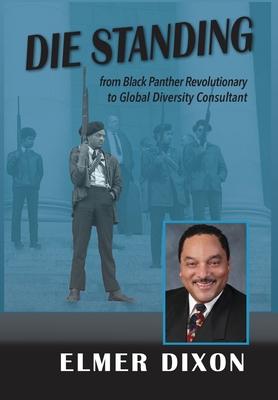 DIE STANDING

from Black Panther Revolutionary to Global Diversity Consultant

ELMER DIXON